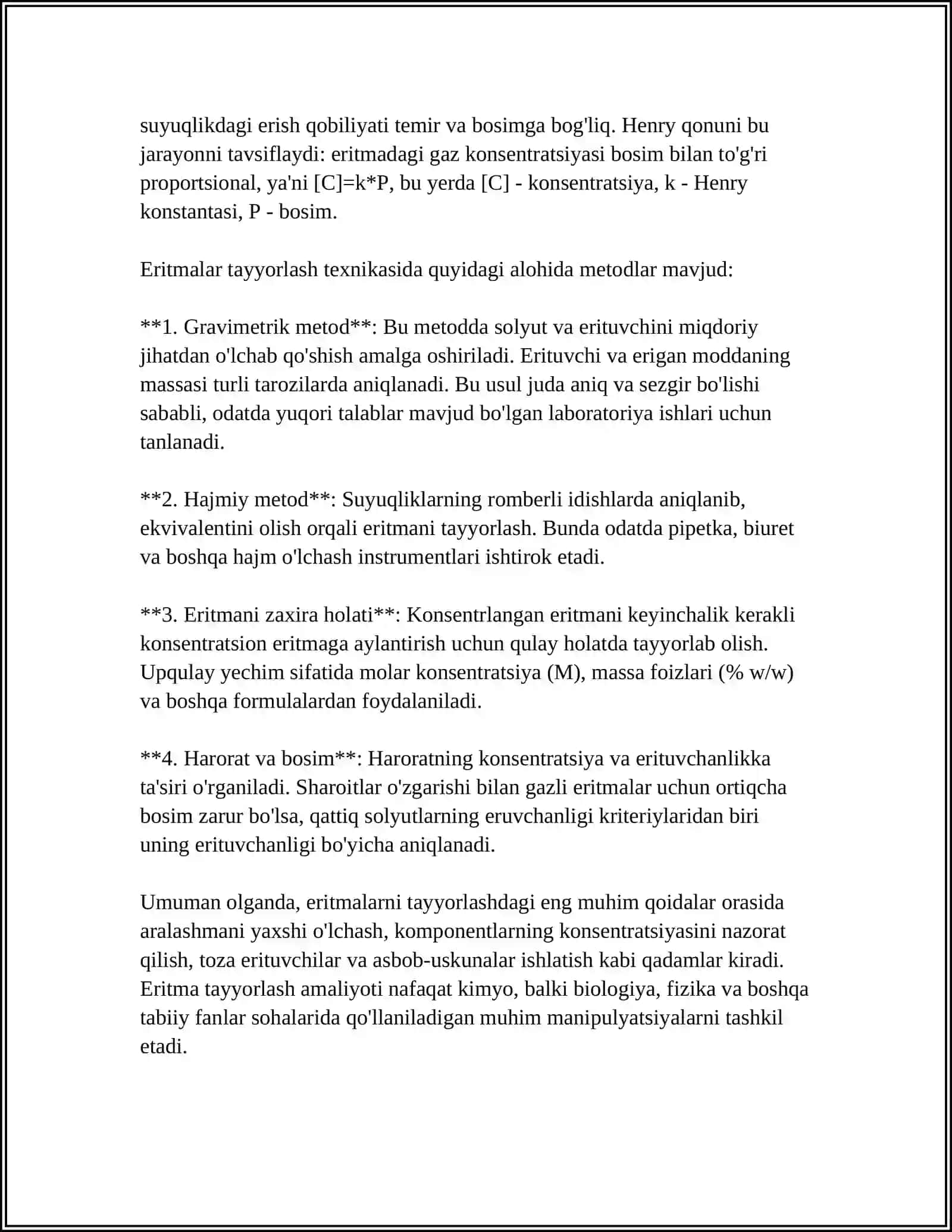 suyuqlikdagi erish qobiliyati temir va bosimga bog'liq. Henry qonuni bu jarayonni tavsiflaydi: eritmadagi gaz konsentratsiyasi bosim bilan to'g'ri proportsional, ya'ni [C]=k*P, bu yerda [C] - konsentratsiya, k - Henry konstantasi, P - bosim.

Eritmalar tayyorlash texnikasida quyidagi alohida metodlar mavjud:

**1. Gravimetrik metod**: Bu metodda solyut va erituvchini miqdoriy jihatdan o'lchab qo'shish amalga oshiriladi. Erituvchi va erigan moddaning massasi turli tarozilarda aniqlanadi. Bu usul juda aniq va sezgir bo'lishi sababli, odatda yuqori talablar mavjud bo'lgan laboratoriya ishlari uchun tanlanadi.

**2. Hajmiy metod**: Suyuqliklarning romberli idishlarda aniqlanib, ekvivalentini olish orqali eritmani tayyorlash. Bunda odatda pipetka, biuret va boshqa hajm o'lchash instrumentlari ishtirok etadi.

**3. Eritmani zaxira holati**: Konsentrlangan eritmani keyinchalik kerakli konsentratsion eritmaga aylantirish uchun qulay holatda tayyorlab olish. Upqulay yechim sifatida molar konsentratsiya (M), massa foizlari (% w/w) va boshqa formulalardan foydalaniladi.

**4. Harorat va bosim**: Haroratning konsentratsiya va erituvchanlikka ta'siri o'rganiladi. Sharoitlar o'zgarishi bilan gazli eritmalar uchun ortiqcha bosim zarur bo'lsa, qattiq solyutlarning eruvchanligi kriteriylaridan biri uning erituvchanligi bo'yicha aniqlanadi.

Umuman olganda, eritmalarni tayyorlashdagi eng muhim qoidalar orasida aralashmani yaxshi o'lchash, komponentlarning konsentratsiyasini nazorat qilish, toza erituvchilar va asbob-uskunalar ishlatish kabi qadamlar kiradi. Eritma tayyorlash amaliyoti nafaqat kimyo, balki biologiya, fizika va boshqa tabiiy fanlar sohalarida qo'llaniladigan muhim manipulyatsiyalarni tashkil etadi.